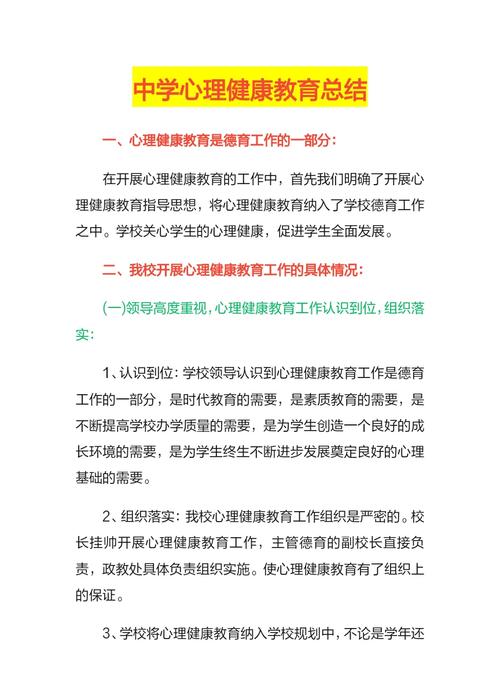 中学心理健康教育总结

一、心理健康教育是德育工作的一部分：

在开展心理健康教育的工作中，首先我们明确了开展心理健康教育指导思想，将心理健康教育纳入了学校德育工作之中。学校关心学生的心理健康，促进学生全面发展。

二、我校开展心理健康教育工作的具体情况：

(一)领导高度重视，心理健康教育工作认识到位，组织落实：

1、认识到位：学校领导认识到心理健康教育工作是德育工作的一部分，是时代教育的需要，是素质教育的需要，是不断提高学校办学质量的需要，是为学生创造一个良好的成长环境的需要，是为学生终生不断进步发展奠定良好的心理基础的需要。

2、组织落实：我校心理健康教育工作组织是严密的。校长挂帅开展心理健康教育工作，主管德育的副校长直接负责，政教处具体负责组织实施。使心理健康教育有了组织上的保证。

3、学校将心理健康教育纳入学校规划中，不论是学年还